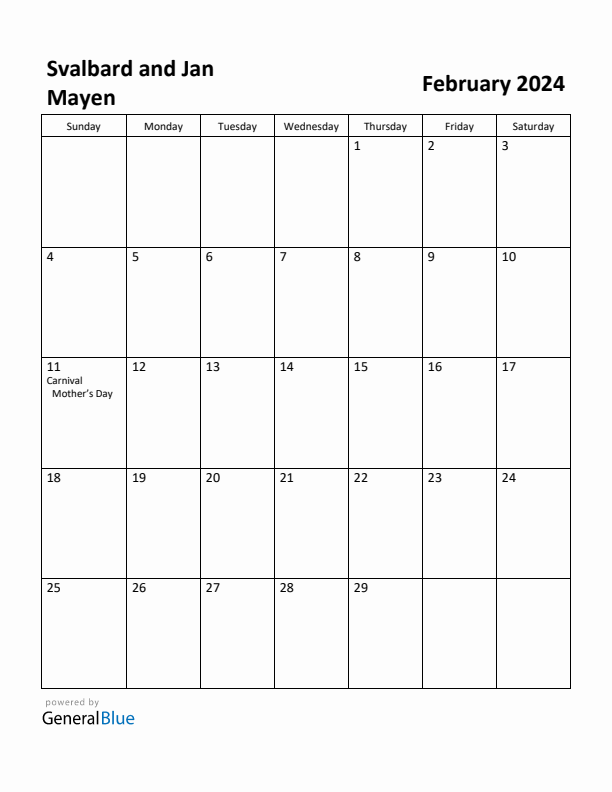 Svalbard and Jan Mayen

February 2024

| Sunday | Monday | Tuesday | Wednesday | Thursday | Friday | Saturday |
|---|---|---|---|---|---|---|
| | | | | 1 | 2 | 3 |
| 4 | 5 | 6 | 7 | 8 | 9 | 10 |
| 11 Carnival Mother's Day | 12 | 13 | 14 | 15 | 16 | 17 |
| 18 | 19 | 20 | 21 | 22 | 23 | 24 |
| 25 | 26 | 27 | 28 | 29 | | |

powered by
GeneralBlue